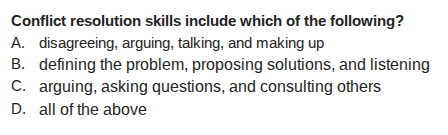 Conflict resolution skills include which of the following?
A. disagreeing, arguing, talking, and making up
B. defining the problem, proposing solutions, and listening
C. arguing, asking questions, and consulting others
D. all of the above